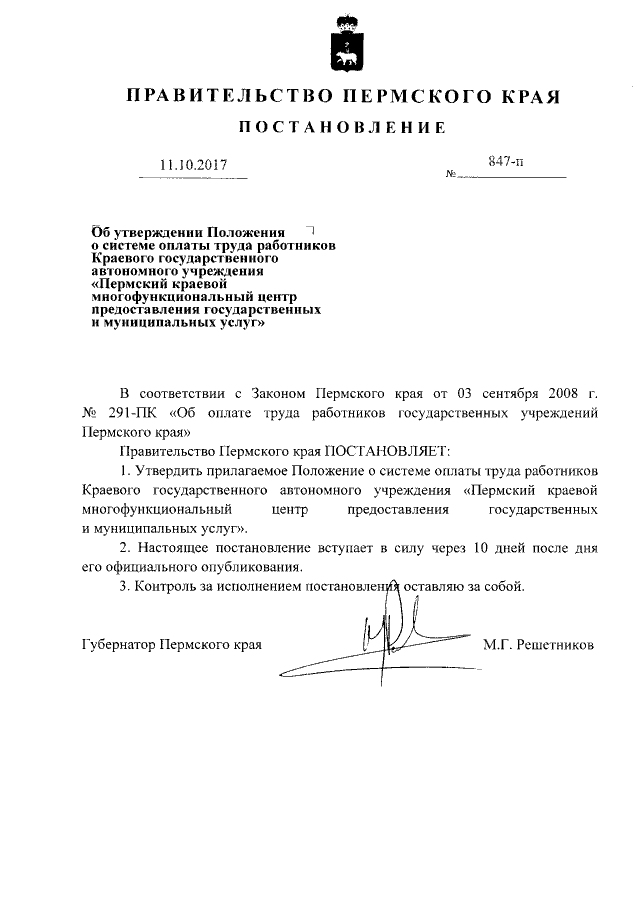 ПРАВИТЕЛЬСТВО ПЕРМСКОГО КРАЯ

ПОСТАНОВЛЕНИЕ

11.10.2017 № 847-п

Об утверждении Положения о системе оплаты труда работников Краевого государственного автономного учреждения «Пермский краевой многофункциональный центр предоставления государственных и муниципальных услуг»

В соответствии с Законом Пермского края от 03 сентября 2008 г. № 291-ПК «Об оплате труда работников государственных учреждений Пермского края»

Правительство Пермского края ПОСТАНОВЛЯЕТ:

1. Утвердить прилагаемое Положение о системе оплаты труда работников Краевого государственного автономного учреждения «Пермский краевой многофункциональный центр предоставления государственных и муниципальных услуг».

2. Настоящее постановление вступает в силу через 10 дней после дня его официального опубликования.

3. Контроль за исполнением постановления оставляю за собой.

Губернатор Пермского края М.Г. Решетников